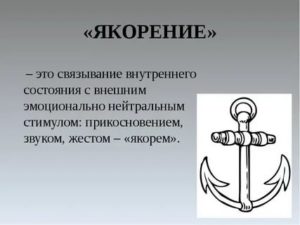 «ЯКОРЕНИЕ»

– это связывание внутреннего состояния с внешним эмоционально нейтральным стимулом: прикосновением, звуком, жестом – «якорем».